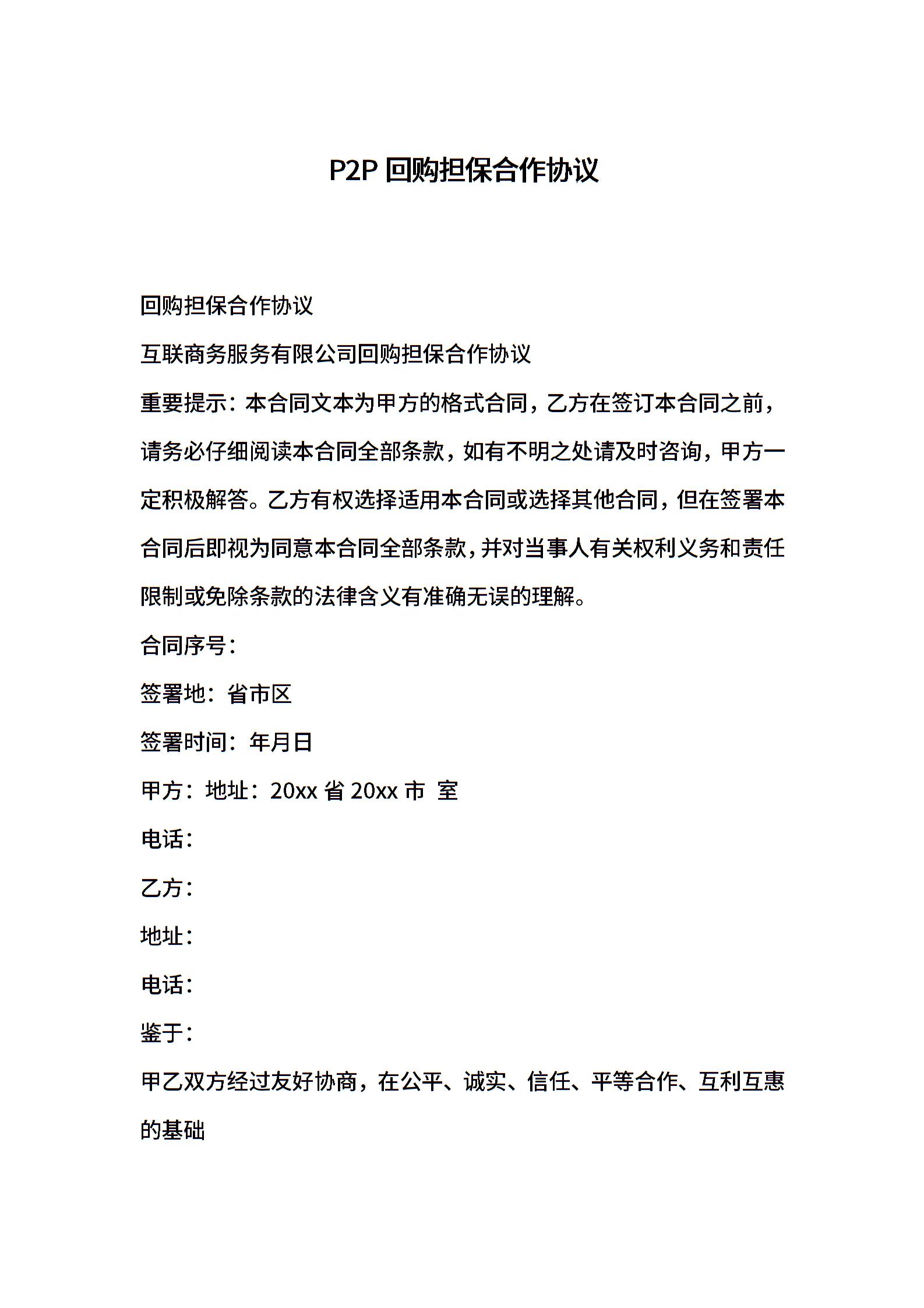 P2P 回购担保合作协议

回购担保合作协议

互联商务服务有限公司回购担保合作协议

重要提示：本合同文本为甲方的格式合同，乙方在签订本合同之前，请务必仔细阅读本合同全部条款，如有不明之处请及时咨询，甲方一定积极解答。乙方有权选择适用本合同或选择其他合同，但在签署本合同后即视为同意本合同全部条款，并对当事人有关权利义务和责任限制或免除条款的法律含义有准确无误的理解。

合同序号：

签署地：省市区

签署时间：年月日

甲方：地址：20xx 省 20xx 市 室

电话：

乙方：

地址：

电话：

鉴于：

甲乙双方经过友好协商，在公平、诚实、信任、平等合作、互利互惠的基础